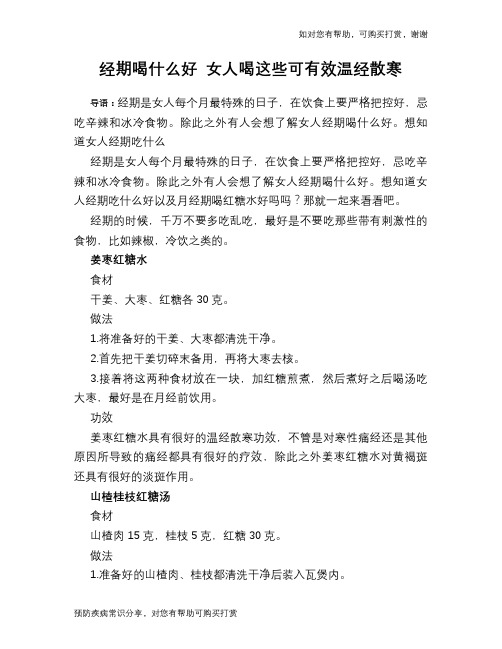 如对您有帮助，可购买打赏，谢谢

经期喝什么好 女人喝这些可有效温经散寒

导语：经期是女人每个月最特殊的日子，在饮食上要严格把控好，忌吃辛辣和冰冷食物。除此之外有人会想了解女人经期喝什么好。想知道女人经期吃什么

经期是女人每个月最特殊的日子，在饮食上要严格把控好，忌吃辛辣和冰冷食物。除此之外有人会想了解女人经期喝什么好。想知道女人经期吃什么好以及月经期喝红糖水好吗吗？那就一起来看看吧。

经期的时候，千万不要多吃乱吃，最好是不要吃那些带有刺激性的食物，比如辣椒，冷饮之类的。

姜枣红糖水

食材

干姜、大枣、红糖各 30 克。

做法

1.将准备好的干姜、大枣都清洗干净。

2.首先把干姜切碎末备用，再将大枣去核。

3.接着将这两种食材放在一块，加红糖煎煮，然后煮好之后喝汤吃大枣，最好是在月经前饮用。

功效

姜枣红糖水具有很好的温经散寒功效，不管是对寒性痛经还是其他原因所导致的痛经都具有很好的疗效，除此之外姜枣红糖水对黄褐斑还具有很好的淡斑作用。

山楂桂枝红糖汤

食材

山楂肉 15 克，桂枝 5 克，红糖 30 克。

做法

1.准备好的山楂肉、桂枝都清洗干净后装入瓦煲内。

预防疾病常识分享，对您有帮助可购买打赏